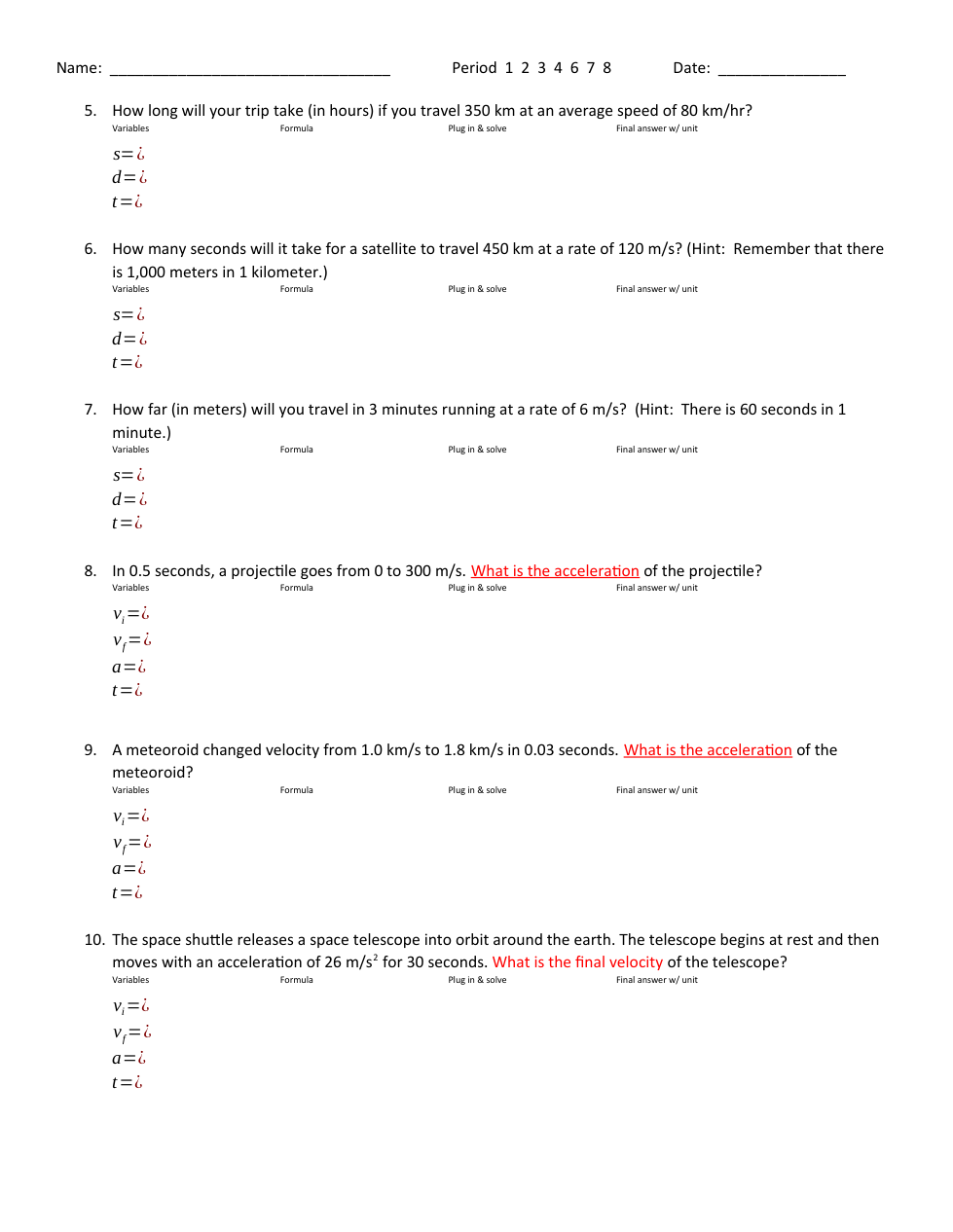 Name: _________________________________ Period 1 2 3 4 6 7 8 Date: _______________

5. How long will your trip take (in hours) if you travel 350 km at an average speed of 80 km/hr?
Variables Formula Plug in & solve Final answer w/ unit

$s=¿$
$d=¿$
$t=¿$

6. How many seconds will it take for a satellite to travel 450 km at a rate of 120 m/s? (Hint: Remember that there is 1,000 meters in 1 kilometer.)
Variables Formula Plug in & solve Final answer w/ unit

$s=¿$
$d=¿$
$t=¿$

7. How far (in meters) will you travel in 3 minutes running at a rate of 6 m/s? (Hint: There is 60 seconds in 1 minute.)
Variables Formula Plug in & solve Final answer w/ unit

$s=¿$
$d=¿$
$t=¿$

8. In 0.5 seconds, a projectile goes from 0 to 300 m/s. What is the acceleration of the projectile?
Variables Formula Plug in & solve Final answer w/ unit

$v_i=¿$
$v_f=¿$
$a=¿$
$t=¿$

9. A meteoroid changed velocity from 1.0 km/s to 1.8 km/s in 0.03 seconds. What is the acceleration of the meteoroid?
Variables Formula Plug in & solve Final answer w/ unit

$v_i=¿$
$v_f=¿$
$a=¿$
$t=¿$

10. The space shuttle releases a space telescope into orbit around the earth. The telescope begins at rest and then moves with an acceleration of 26 m/s$^2$ for 30 seconds. What is the final velocity of the telescope?
Variables Formula Plug in & solve Final answer w/ unit

$v_i=¿$
$v_f=¿$
$a=¿$
$t=¿$